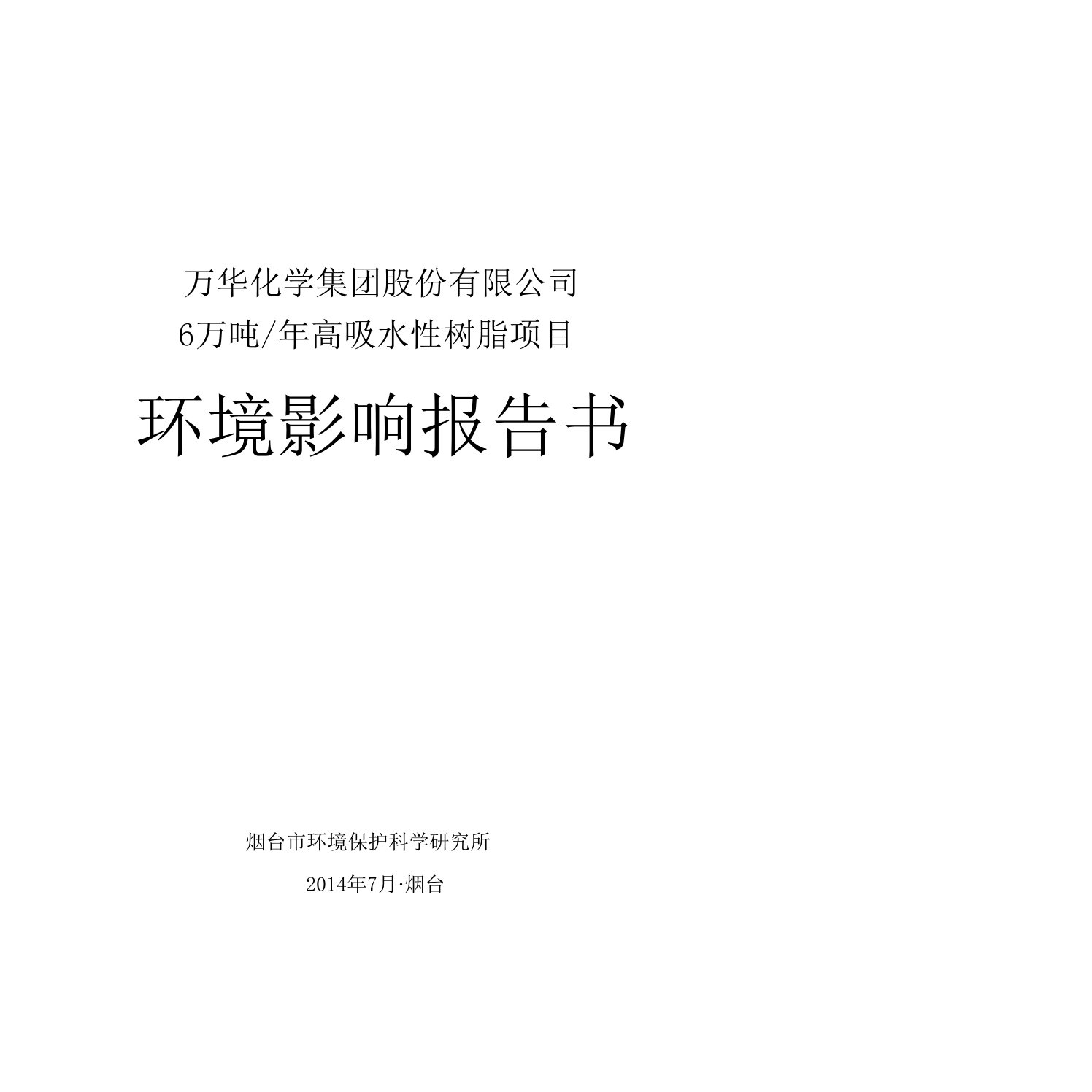 万华化学集团股份有限公司
6万吨/年高吸水性树脂项目

环境影响报告书

烟台市环境保护科学研究所

2014年7月·烟台